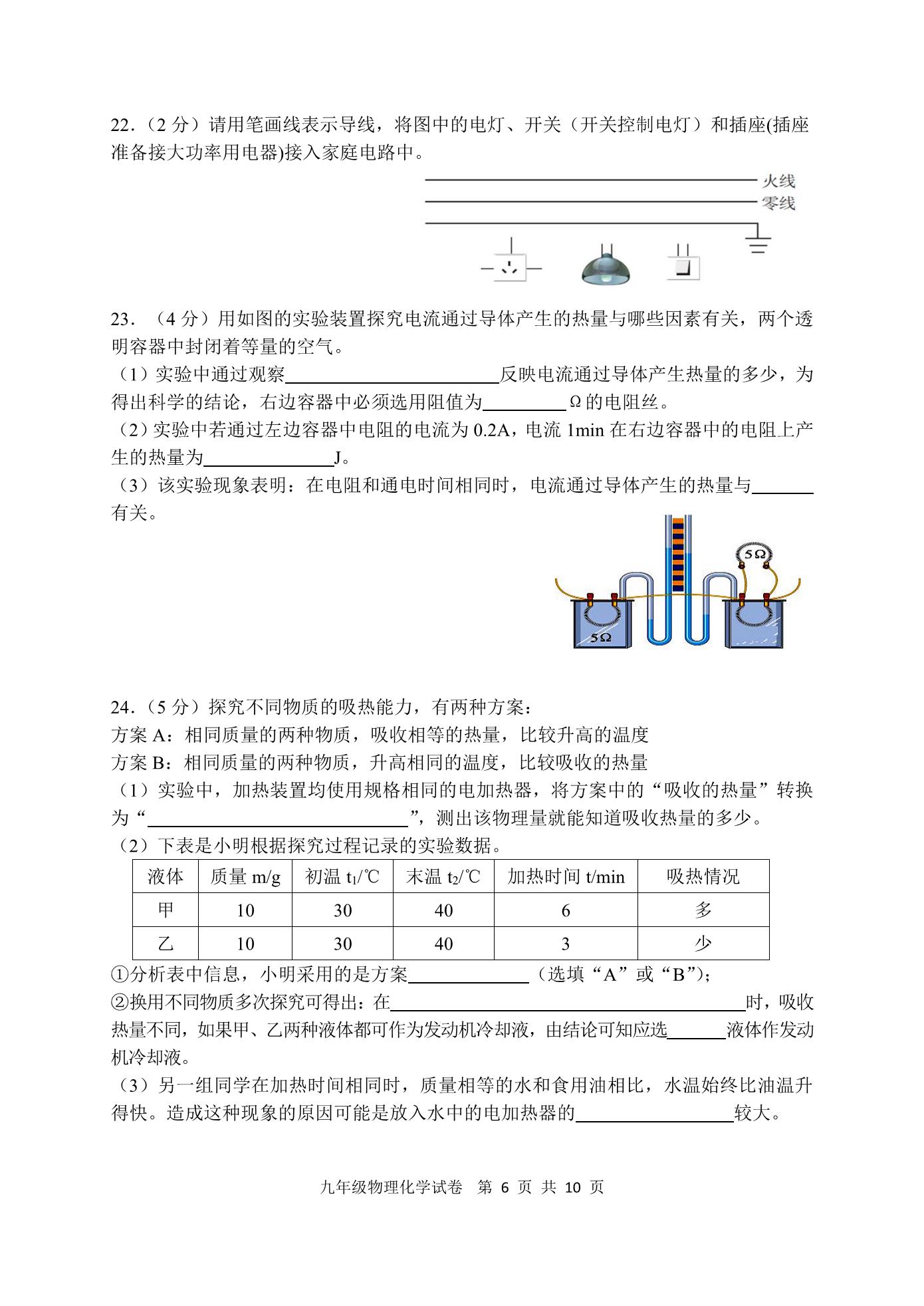 22．（2 分）请用笔画线表示导线，将图中的电灯、开关（开关控制电灯）和插座(插座准备接大功率用电器)接入家庭电路中。

火线
零线

23．（4 分）用如图的实验装置探究电流通过导体产生的热量与哪些因素有关，两个透明容器中封闭着等量的空气。

（1）实验中通过观察________反映电流通过导体产生热量的多少，为得出科学的结论，右边容器中必须选用阻值为________Ω 的电阻丝。

（2）实验中若通过左边容器中电阻的电流为 0.2A，电流 1min 在右边容器中的电阻上产生的热量为________J。

（3）该实验现象表明：在电阻和通电时间相同时，电流通过导体产生的热量与________有关。

5Ω
5Ω

24．（5 分）探究不同物质的吸热能力，有两种方案：

方案 A：相同质量的两种物质，吸收相等的热量，比较升高的温度

方案 B：相同质量的两种物质，升高相同的温度，比较吸收的热量

（1）实验中，加热装置均使用规格相同的电加热器，将方案中的“吸收的热量”转换为“________”，测出该物理量就能知道吸收热量的多少。

（2）下表是小明根据探究过程记录的实验数据。

| 液体 | 质量 m/g | 初温 $t_1$/℃ | 末温 $t_2$/℃ | 加热时间 t/min | 吸热情况 |
|---|---|---|---|---|---|
| 甲 | 10 | 30 | 40 | 6 | 多 |
| 乙 | 10 | 30 | 40 | 3 | 少 |

①分析表中信息，小明采用的是方案________（选填“A”或“B”）；

②换用不同物质多次探究可得出：在________时，吸收热量不同，如果甲、乙两种液体都可作为发动机冷却液，由结论可知应选________液体作发动机冷却液。

（3）另一组同学在加热时间相同时，质量相等的水和食用油相比，水温始终比油温升得快。造成这种现象的原因可能是放入水中的电加热器的________较大。

九年级物理化学试卷 第 6 页 共 10 页